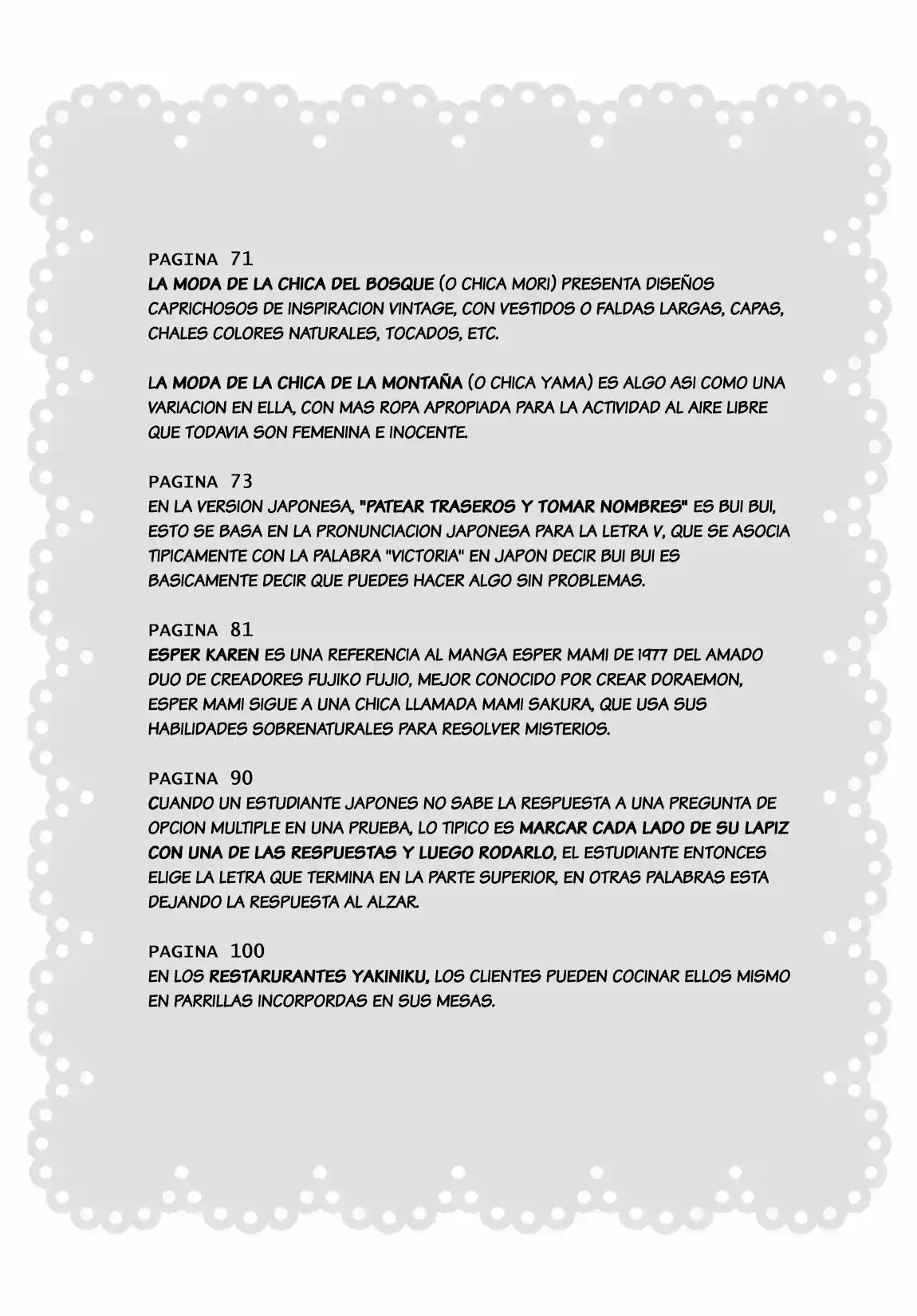 PAGINA 71
LA MODA DE LA CHICA DEL BOSQUE (O CHICA MORI) PRESENTA DISEÑOS CAPRICHOSOS DE INSPIRACION VINTAGE, CON VESTIDOS O FALDAS LARGAS, CAPAS, CHALES COLORES NATURALES, TOCADOS, ETC.

LA MODA DE LA CHICA DE LA MONTAÑA (O CHICA YAMA) ES ALGO ASI COMO UNA VARIACION EN ELLA, CON MAS ROPA APROPIADA PARA LA ACTIVIDAD AL AIRE LIBRE QUE TODAVIA SON FEMENINA E INOCENTE.

PAGINA 73
EN LA VERSION JAPONESA, "PATEAR TRASEROS Y TOMAR NOMBRES" ES BUI BUI, ESTO SE BASA EN LA PRONUNCIACION JAPONESA PARA LA LETRA V, QUE SE ASOCIA TIPICAMENTE CON LA PALABRA "VICTORIA" EN JAPON DECIR BUI BUI ES BASICAMENTE DECIR QUE PUEDES HACER ALGO SIN PROBLEMAS.

PAGINA 81
ESPER KAREN ES UNA REFERENCIA AL MANGA ESPER MAMI DE 1977 DEL AMADO DUO DE CREADORES FUJIKO FUJIO, MEJOR CONOCIDO POR CREAR DORAEMON, ESPER MAMI SIGUE A UNA CHICA LLAMADA MAMI SAKURA, QUE USA SUS HABILIDADES SOBRENATURALES PARA RESOLVER MISTERIOS.

PAGINA 90
CUANDO UN ESTUDIANTE JAPONES NO SABE LA RESPUESTA A UNA PREGUNTA DE OPCION MULTIPLE EN UNA PRUEBA, LO TIPICO ES MARCAR CADA LADO DE SU LAPIZ CON UNA DE LAS RESPUESTAS Y LUEGO RODARLO, EL ESTUDIANTE ENTONCES ELIGE LA LETRA QUE TERMINA EN LA PARTE SUPERIOR, EN OTRAS PALABRAS ESTA DEJANDO LA RESPUESTA AL ALZAR.

PAGINA 100
EN LOS RESTARURANTES YAKINIKU, LOS CLIENTES PUEDEN COCINAR ELLOS MISMO EN PARRILLAS INCORPORDAS EN SUS MESAS.